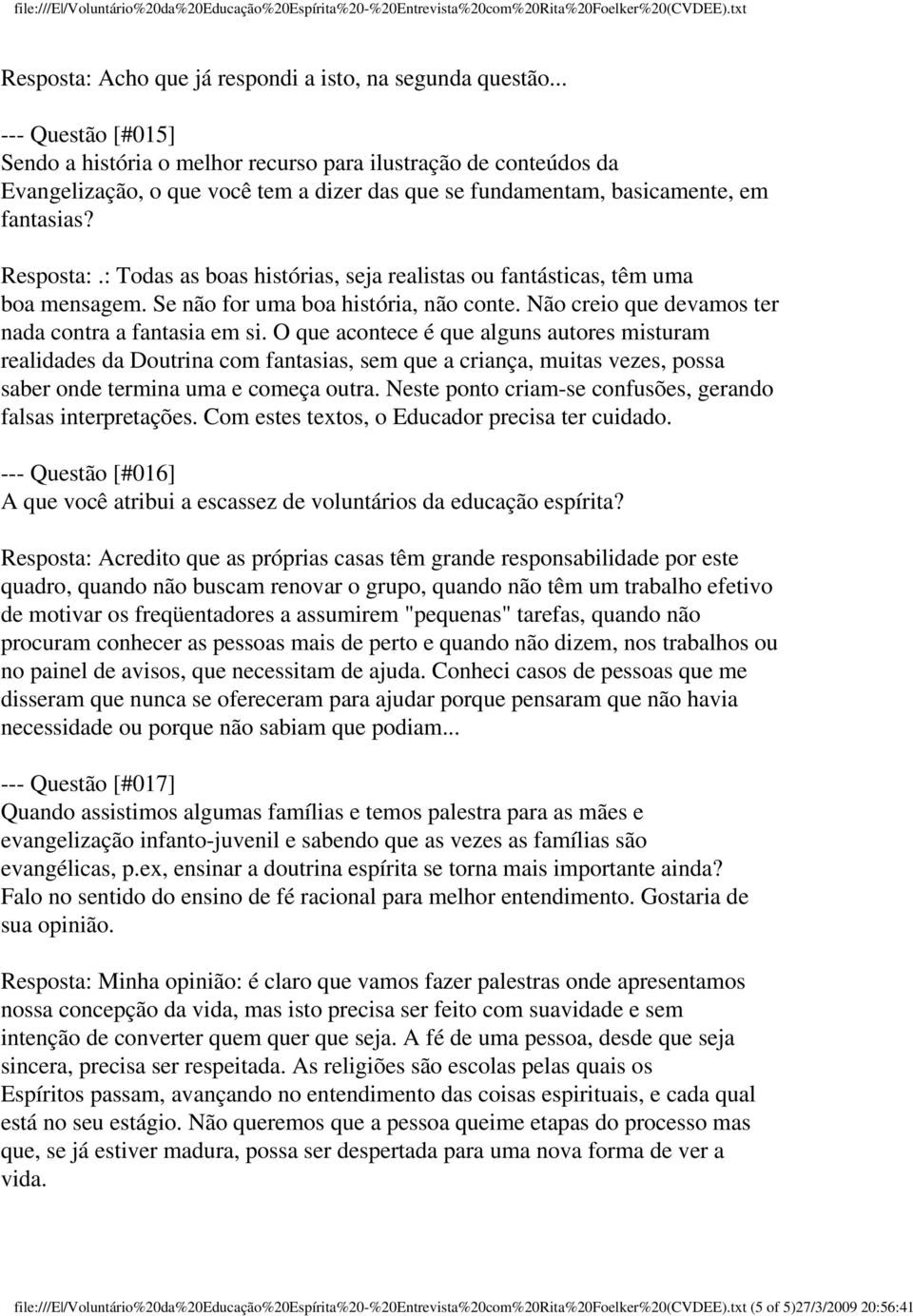 file:///E|/Voluntário%20da%20Educação%20Espírita%20-%20Entrevista%20com%20Rita%20Foelker%20(CVDEE).txt

Resposta: Acho que já respondi a isto, na segunda questão...

--- Questão [#015]
Sendo a história o melhor recurso para ilustração de conteúdos da Evangelização, o que você tem a dizer das que se fundamentam, basicamente, em fantasias?

Resposta:.: Todas as boas histórias, seja realistas ou fantásticas, têm uma boa mensagem. Se não for uma boa história, não conte. Não creio que devamos ter nada contra a fantasia em si. O que acontece é que alguns autores misturam realidades da Doutrina com fantasias, sem que a criança, muitas vezes, possa saber onde termina uma e começa outra. Neste ponto criam-se confusões, gerando falsas interpretações. Com estes textos, o Educador precisa ter cuidado.

--- Questão [#016]
A que você atribui a escassez de voluntários da educação espírita?

Resposta: Acredito que as próprias casas têm grande responsabilidade por este quadro, quando não buscam renovar o grupo, quando não têm um trabalho efetivo de motivar os freqüentadores a assumirem "pequenas" tarefas, quando não procuram conhecer as pessoas mais de perto e quando não dizem, nos trabalhos ou no painel de avisos, que necessitam de ajuda. Conheci casos de pessoas que me disseram que nunca se ofereceram para ajudar porque pensaram que não havia necessidade ou porque não sabiam que podiam...

--- Questão [#017]
Quando assistimos algumas famílias e temos palestra para as mães e evangelização infanto-juvenil e sabendo que as vezes as famílias são evangélicas, p.ex, ensinar a doutrina espírita se torna mais importante ainda? Falo no sentido do ensino de fé racional para melhor entendimento. Gostaria de sua opinião.

Resposta: Minha opinião: é claro que vamos fazer palestras onde apresentamos nossa concepção da vida, mas isto precisa ser feito com suavidade e sem intenção de converter quem quer que seja. A fé de uma pessoa, desde que seja sincera, precisa ser respeitada. As religiões são escolas pelas quais os Espíritos passam, avançando no entendimento das coisas espirituais, e cada qual está no seu estágio. Não queremos que a pessoa queime etapas do processo mas que, se já estiver madura, possa ser despertada para uma nova forma de ver a vida.

file:///E|/Voluntário%20da%20Educação%20Espírita%20-%20Entrevista%20com%20Rita%20Foelker%20(CVDEE).txt (5 of 5)27/3/2009 20:56:41